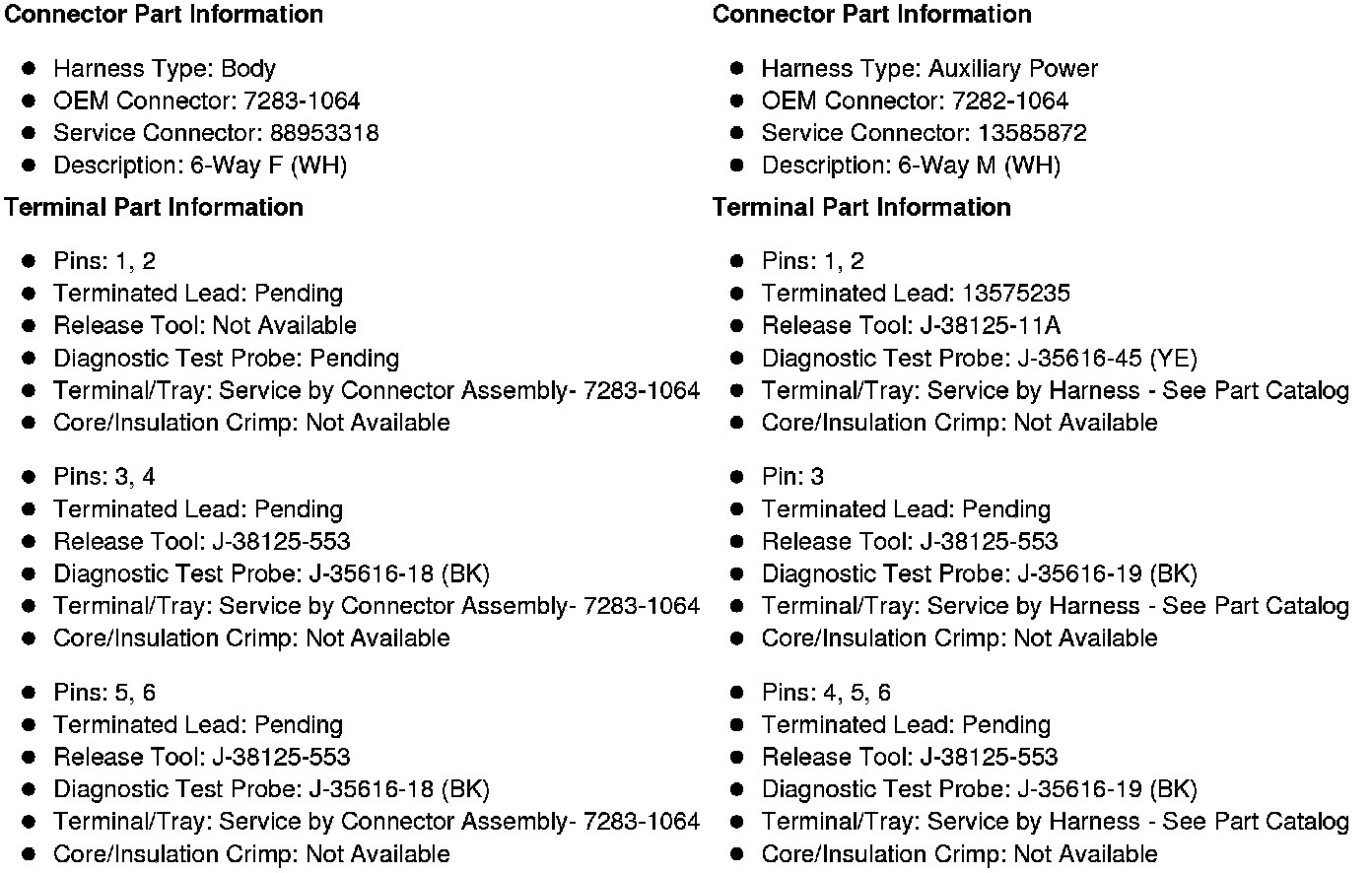 Connector Part Information

- Harness Type: Body
- OEM Connector: 7283-1064
- Service Connector: 88953318
- Description: 6-Way F (WH)

Terminal Part Information

- Pins: 1, 2
- Terminated Lead: Pending
- Release Tool: Not Available
- Diagnostic Test Probe: Pending
- Terminal/Tray: Service by Connector Assembly- 7283-1064
- Core/Insulation Crimp: Not Available

- Pins: 3, 4
- Terminated Lead: Pending
- Release Tool: J-38125-553
- Diagnostic Test Probe: J-35616-18 (BK)
- Terminal/Tray: Service by Connector Assembly- 7283-1064
- Core/Insulation Crimp: Not Available

- Pins: 5, 6
- Terminated Lead: Pending
- Release Tool: J-38125-553
- Diagnostic Test Probe: J-35616-18 (BK)
- Terminal/Tray: Service by Connector Assembly- 7283-1064
- Core/Insulation Crimp: Not Available

Connector Part Information

- Harness Type: Auxiliary Power
- OEM Connector: 7282-1064
- Service Connector: 13585872
- Description: 6-Way M (WH)

Terminal Part Information

- Pins: 1, 2
- Terminated Lead: 13575235
- Release Tool: J-38125-11A
- Diagnostic Test Probe: J-35616-45 (YE)
- Terminal/Tray: Service by Harness - See Part Catalog
- Core/Insulation Crimp: Not Available

- Pin: 3
- Terminated Lead: Pending
- Release Tool: J-38125-553
- Diagnostic Test Probe: J-35616-19 (BK)
- Terminal/Tray: Service by Harness - See Part Catalog
- Core/Insulation Crimp: Not Available

- Pins: 4, 5, 6
- Terminated Lead: Pending
- Release Tool: J-38125-553
- Diagnostic Test Probe: J-35616-19 (BK)
- Terminal/Tray: Service by Harness - See Part Catalog
- Core/Insulation Crimp: Not Available